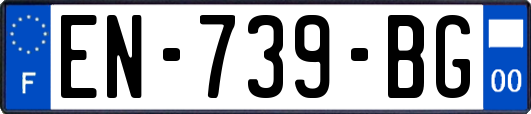 F
EN-739-BG
00